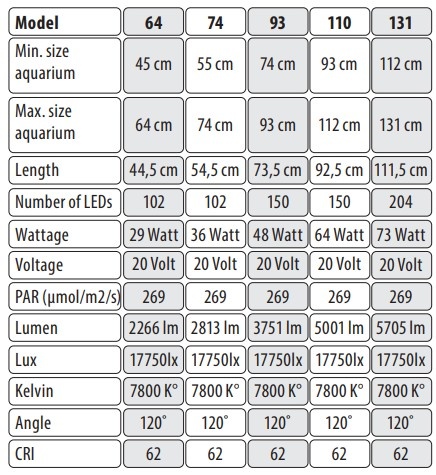 | Model | 64 | 74 | 93 | 110 | 131 |
|---|---|---|---|---|---|
| Min. size aquarium | 45 cm | 55 cm | 74 cm | 93 cm | 112 cm |
| Max. size aquarium | 64 cm | 74 cm | 93 cm | 112 cm | 131 cm |
| Length | 44,5 cm | 54,5 cm | 73,5 cm | 92,5 cm | 111,5 cm |
| Number of LEDs | 102 | 102 | 150 | 150 | 204 |
| Wattage | 29 Watt | 36 Watt | 48 Watt | 64 Watt | 73 Watt |
| Voltage | 20 Volt | 20 Volt | 20 Volt | 20 Volt | 20 Volt |
| PAR (µmol/m2/s) | 269 | 269 | 269 | 269 | 269 |
| Lumen | 2266 lm | 2813 lm | 3751 lm | 5001 lm | 5705 lm |
| Lux | 17750lx | 17750lx | 17750lx | 17750lx | 17750lx |
| Kelvin | 7800 K° | 7800 K° | 7800 K° | 7800 K° | 7800 K° |
| Angle | 120° | 120° | 120° | 120° | 120° |
| CRI | 62 | 62 | 62 | 62 | 62 |